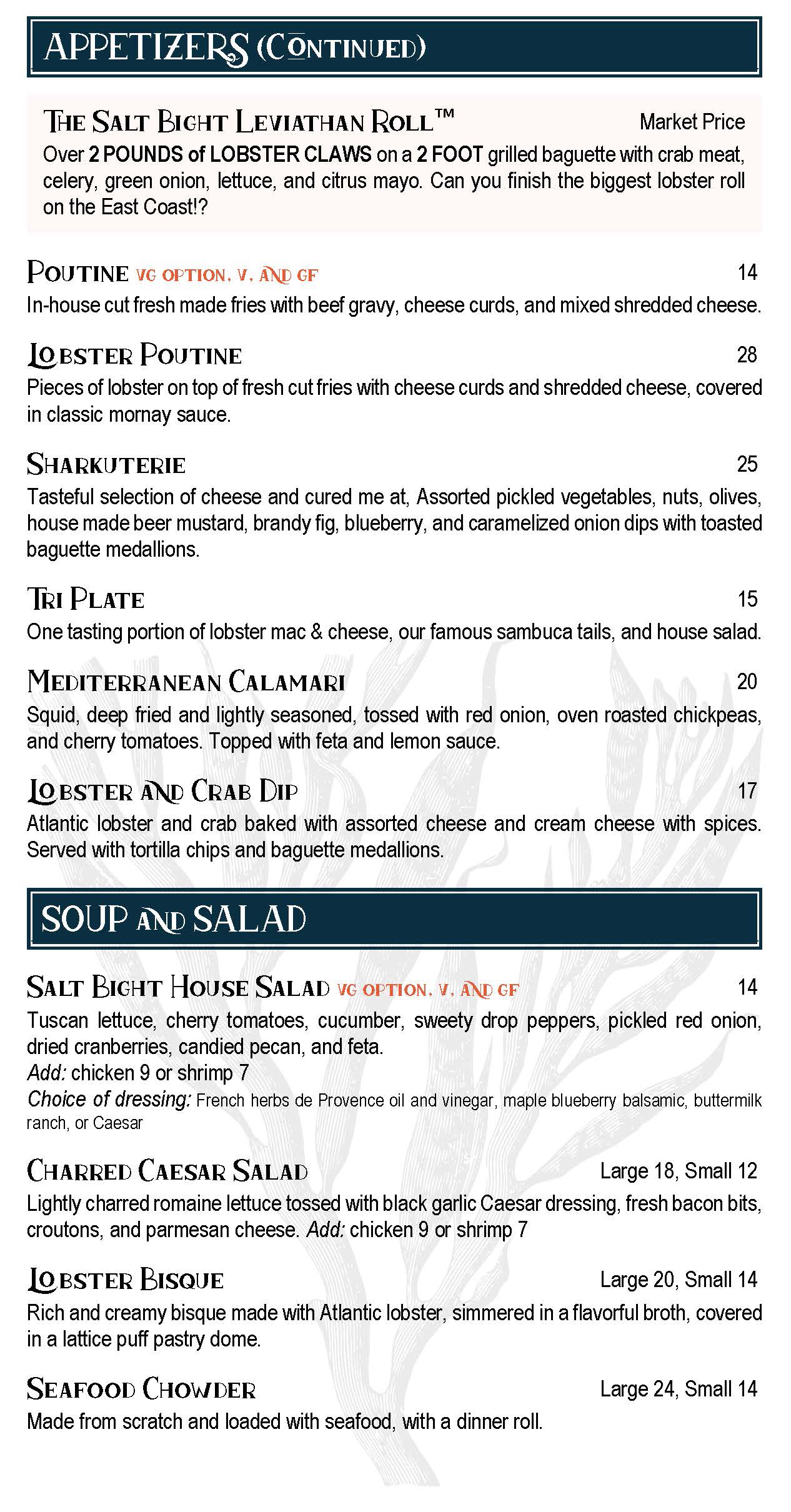 APPETIZERS (CONTINUED)

THE SALT BIGHT LEVIATHAN ROLL™ Market Price
Over 2 POUNDS of LOBSTER CLAWS on a 2 FOOT grilled baguette with crab meat, celery, green onion, lettuce, and citrus mayo. Can you finish the biggest lobster roll on the East Coast!?

POUTINE VG OPTION, V, AND GF 14
In-house cut fresh made fries with beef gravy, cheese curds, and mixed shredded cheese.

LOBSTER POUTINE 28
Pieces of lobster on top of fresh cut fries with cheese curds and shredded cheese, covered in classic mornay sauce.

SHARKUTERIE 25
Tasteful selection of cheese and cured me at, Assorted pickled vegetables, nuts, olives, house made beer mustard, brandy fig, blueberry, and caramelized onion dips with toasted baguette medallions.

TRI PLATE 15
One tasting portion of lobster mac & cheese, our famous sambuca tails, and house salad.

MEDITERRANEAN CALAMARI 20
Squid, deep fried and lightly seasoned, tossed with red onion, oven roasted chickpeas, and cherry tomatoes. Topped with feta and lemon sauce.

LOBSTER AND CRAB DIP 17
Atlantic lobster and crab baked with assorted cheese and cream cheese with spices. Served with tortilla chips and baguette medallions.

SOUP AND SALAD

SALT BIGHT HOUSE SALAD VG OPTION, V, AND GF 14
Tuscan lettuce, cherry tomatoes, cucumber, sweety drop peppers, pickled red onion, dried cranberries, candied pecan, and feta.
Add: chicken 9 or shrimp 7
Choice of dressing: French herbs de Provence oil and vinegar, maple blueberry balsamic, buttermilk ranch, or Caesar

CHARRED CAESAR SALAD Large 18, Small 12
Lightly charred romaine lettuce tossed with black garlic Caesar dressing, fresh bacon bits, croutons, and parmesan cheese. Add: chicken 9 or shrimp 7

LOBSTER BISQUE Large 20, Small 14
Rich and creamy bisque made with Atlantic lobster, simmered in a flavorful broth, covered in a lattice puff pastry dome.

SEAFOOD CHOWDER Large 24, Small 14
Made from scratch and loaded with seafood, with a dinner roll.